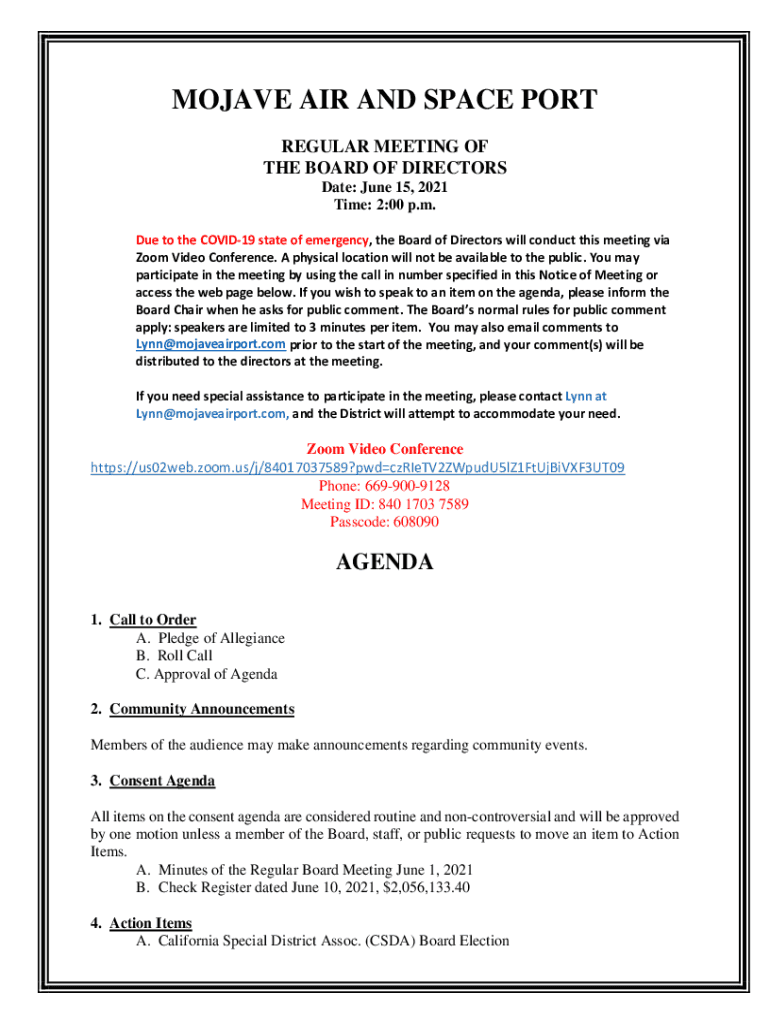 MOJAVE AIR AND SPACE PORT

REGULAR MEETING OF
THE BOARD OF DIRECTORS
Date: June 15, 2021
Time: 2:00 p.m.

Due to the COVID-19 state of emergency, the Board of Directors will conduct this meeting via Zoom Video Conference. A physical location will not be available to the public. You may participate in the meeting by using the call in number specified in this Notice of Meeting or access the web page below. If you wish to speak to an item on the agenda, please inform the Board Chair when he asks for public comment. The Board's normal rules for public comment apply: speakers are limited to 3 minutes per item. You may also email comments to Lynn@mojaveairport.com prior to the start of the meeting, and your comment(s) will be distributed to the directors at the meeting.

If you need special assistance to participate in the meeting, please contact Lynn at Lynn@mojaveairport.com, and the District will attempt to accommodate your need.

Zoom Video Conference
https://us02web.zoom.us/j/84017037589?pwd=czRIeTV2ZWpudU5lZ1FtUjBiVXF3UT09
Phone: 669-900-9128
Meeting ID: 840 1703 7589
Passcode: 608090

AGENDA

1. Call to Order
A. Pledge of Allegiance
B. Roll Call
C. Approval of Agenda

2. Community Announcements

Members of the audience may make announcements regarding community events.

3. Consent Agenda

All items on the consent agenda are considered routine and non-controversial and will be approved by one motion unless a member of the Board, staff, or public requests to move an item to Action Items.
A. Minutes of the Regular Board Meeting June 1, 2021
B. Check Register dated June 10, 2021, $2,056,133.40

4. Action Items
A. California Special District Assoc. (CSDA) Board Election